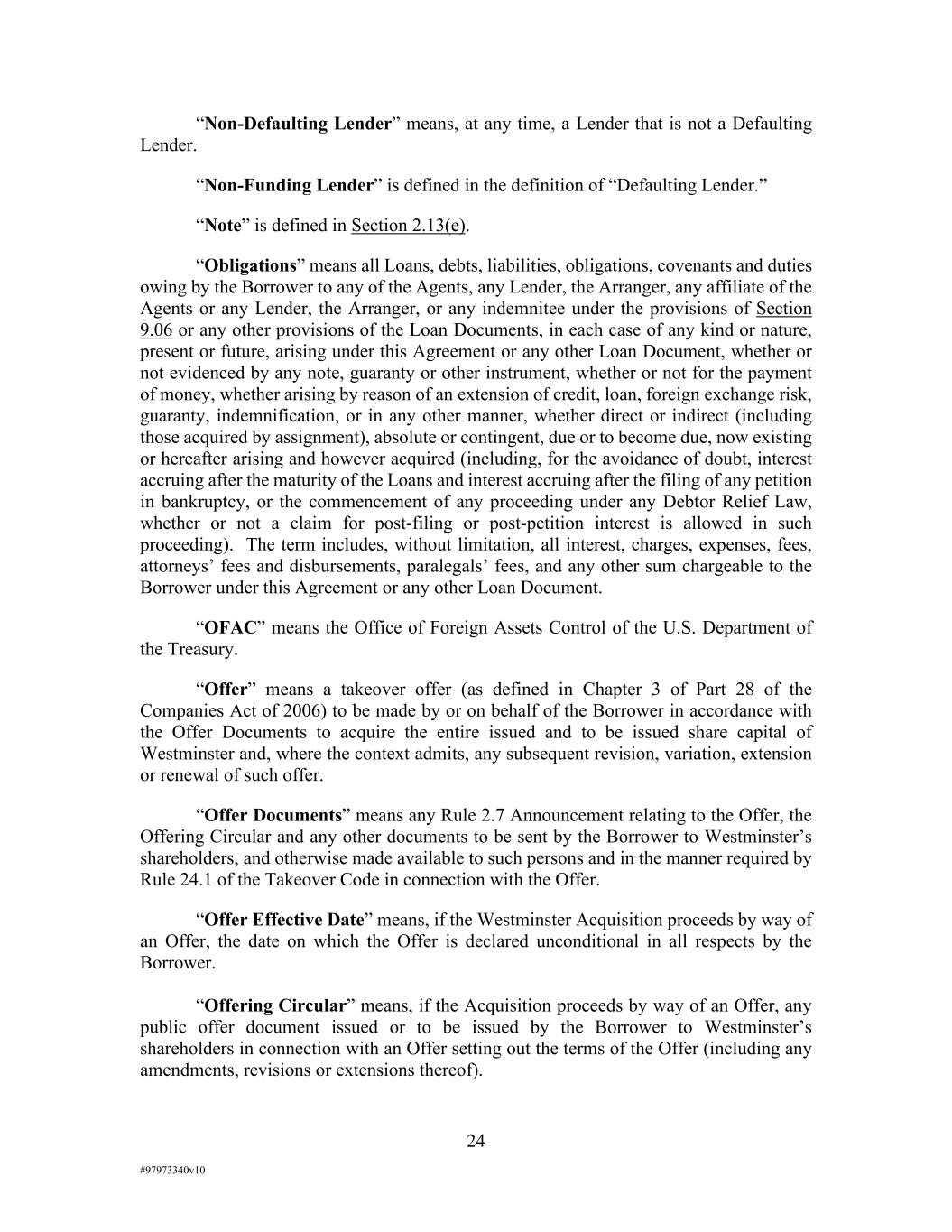 “Non-Defaulting Lender” means, at any time, a Lender that is not a Defaulting Lender.

“Non-Funding Lender” is defined in the definition of “Defaulting Lender.”

“Note” is defined in Section 2.13(e).

“Obligations” means all Loans, debts, liabilities, obligations, covenants and duties owing by the Borrower to any of the Agents, any Lender, the Arranger, any affiliate of the Agents or any Lender, the Arranger, or any indemnitee under the provisions of Section 9.06 or any other provisions of the Loan Documents, in each case of any kind or nature, present or future, arising under this Agreement or any other Loan Document, whether or not evidenced by any note, guaranty or other instrument, whether or not for the payment of money, whether arising by reason of an extension of credit, loan, foreign exchange risk, guaranty, indemnification, or in any other manner, whether direct or indirect (including those acquired by assignment), absolute or contingent, due or to become due, now existing or hereafter arising and however acquired (including, for the avoidance of doubt, interest accruing after the maturity of the Loans and interest accruing after the filing of any petition in bankruptcy, or the commencement of any proceeding under any Debtor Relief Law, whether or not a claim for post-filing or post-petition interest is allowed in such proceeding). The term includes, without limitation, all interest, charges, expenses, fees, attorneys’ fees and disbursements, paralegals’ fees, and any other sum chargeable to the Borrower under this Agreement or any other Loan Document.

“OFAC” means the Office of Foreign Assets Control of the U.S. Department of the Treasury.

“Offer” means a takeover offer (as defined in Chapter 3 of Part 28 of the Companies Act of 2006) to be made by or on behalf of the Borrower in accordance with the Offer Documents to acquire the entire issued and to be issued share capital of Westminster and, where the context admits, any subsequent revision, variation, extension or renewal of such offer.

“Offer Documents” means any Rule 2.7 Announcement relating to the Offer, the Offering Circular and any other documents to be sent by the Borrower to Westminster’s shareholders, and otherwise made available to such persons and in the manner required by Rule 24.1 of the Takeover Code in connection with the Offer.

“Offer Effective Date” means, if the Westminster Acquisition proceeds by way of an Offer, the date on which the Offer is declared unconditional in all respects by the Borrower.

“Offering Circular” means, if the Acquisition proceeds by way of an Offer, any public offer document issued or to be issued by the Borrower to Westminster’s shareholders in connection with an Offer setting out the terms of the Offer (including any amendments, revisions or extensions thereof).

24

#97973340v10